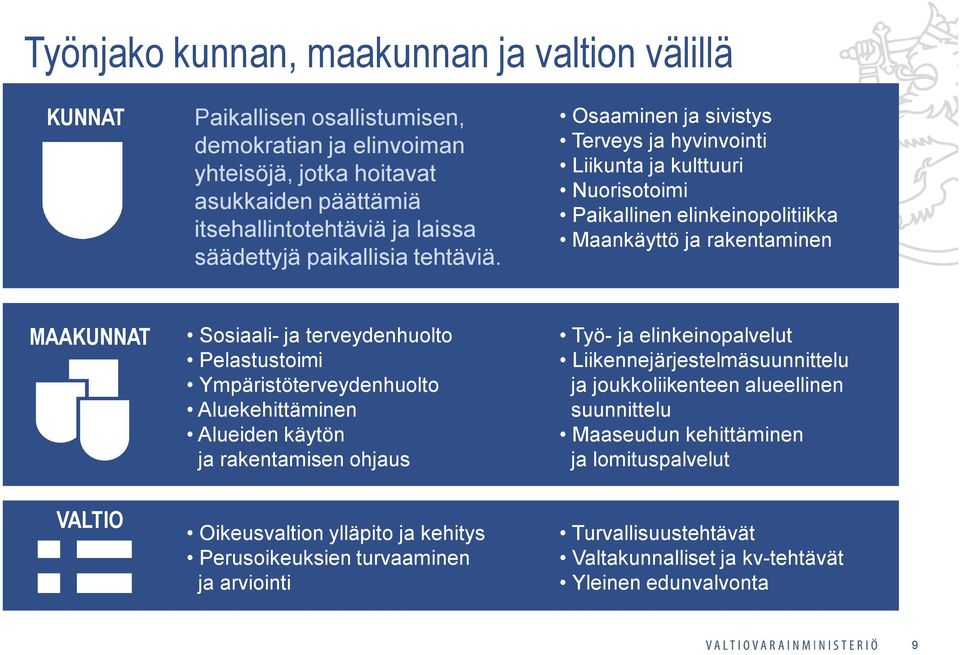 Työnjako kunnan, maakunnan ja valtion välillä

KUNNAT

Paikallisen osallistumisen, demokratian ja elinvoiman yhteisöjä, jotka hoitavat asukkaiden päättämiä itsehallintotehtäviä ja laissa säädettyjä paikallisia tehtäviä.

• Osaaminen ja sivistys
• Terveys ja hyvinvointi
• Liikunta ja kulttuuri
• Nuorisotoimi
• Paikallinen elinkeinopolitiikka
• Maankäyttö ja rakentaminen

MAAKUNNAT

• Sosiaali- ja terveydenhuolto
• Pelastustoimi
• Ympäristöterveydenhuolto
• Aluekehittäminen
• Alueiden käytön ja rakentamisen ohjaus

• Työ- ja elinkeinopalvelut
• Liikennejärjestelmäsuunnittelu ja joukkoliikenteen alueellinen suunnittelu
• Maaseudun kehittäminen ja lomituspalvelut

VALTIO

• Oikeusvaltion ylläpito ja kehitys
• Perusoikeuksien turvaaminen ja arviointi

• Turvallisuustehtävät
• Valtakunnalliset ja kv-tehtävät
• Yleinen edunvalvonta

VALTIOVARAINMINISTERIÖ 9